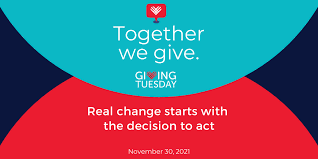 Together we give.

GIVING TUESDAY

Real change starts with the decision to act

November 30, 2021